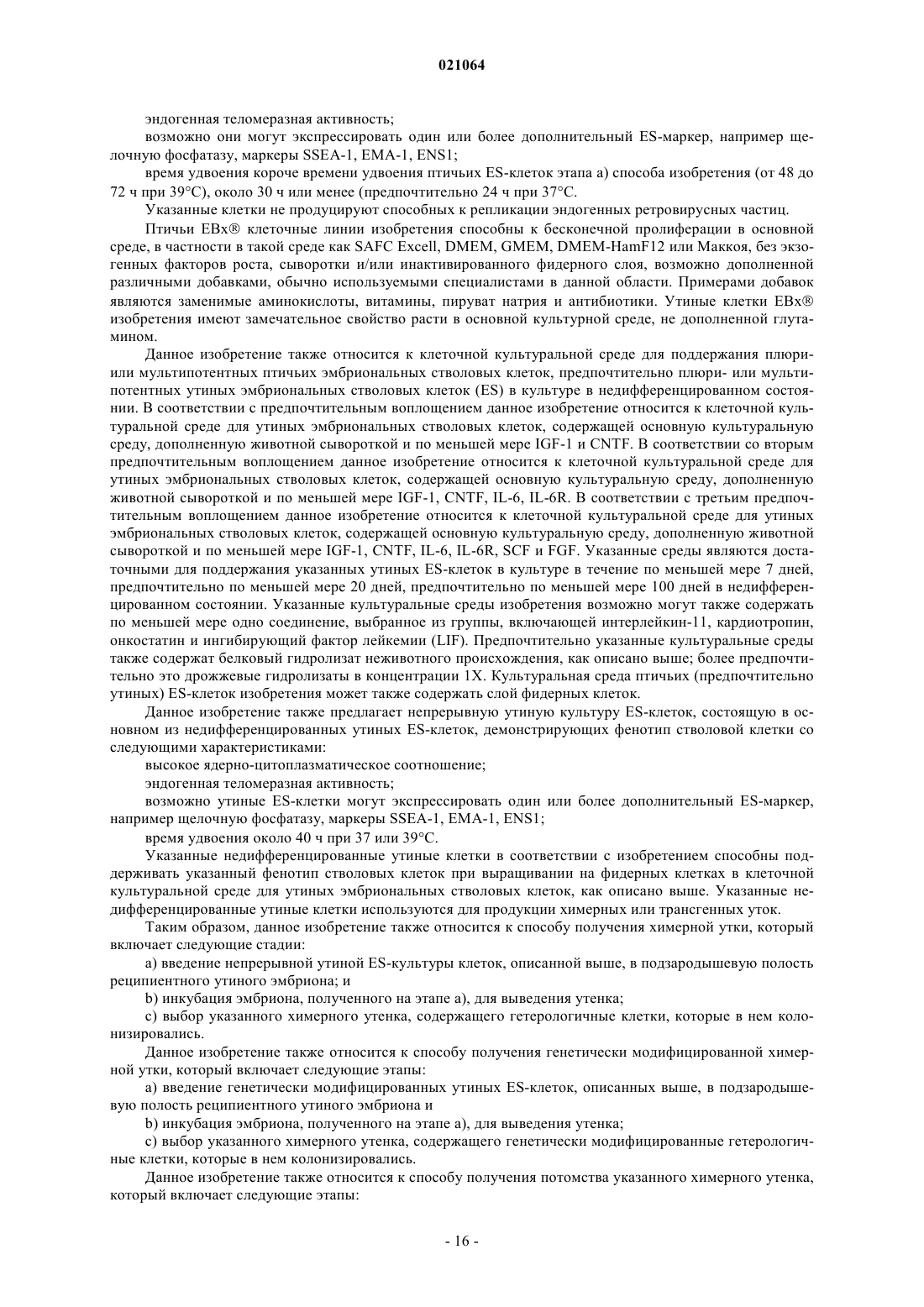 021064

эндогенная теломеразная активность;

возможно они могут экспрессировать один или более дополнительный ES-маркер, например щелочную фосфатазу, маркеры SSEA-1, EMA-1, ENS1;

время удвоения короче времени удвоения птичьих ES-клеток этапа а) способа изобретения (от 48 до 72 ч при 39°С), около 30 ч или менее (предпочтительно 24 ч при 37°С.

Указанные клетки не продуцируют способных к репликации эндогенных ретровирусных частиц.

Птичьи EBx® клеточные линии изобретения способны к бесконечной пролиферации в основной среде, в частности в такой среде как SAFC Excell, DMEM, GMEM, DMEM-HamF12 или Маккоя, без экзогенных факторов роста, сыворотки и/или инактивированного фидерного слоя, возможно дополненной различными добавками, обычно используемыми специалистами в данной области. Примерами добавок являются заменимые аминокислоты, витамины, пируват натрия и антибиотики. Утиные клетки EBx® изобретения имеют замечательное свойство расти в основной культурной среде, не дополненной глутамином.

Данное изобретение также относится к клеточной культуральной среде для поддержания плюри- или мультипотентных птичьих эмбриональных стволовых клеток, предпочтительно плюри- или мультипотентных утиных эмбриональных стволовых клеток (ES) в культуре в недифференцированном состоянии. В соответствии с предпочтительным воплощением данное изобретение относится к клеточной культуральной среде для утиных эмбриональных стволовых клеток, содержащей основную культуральную среду, дополненную животной сывороткой и по меньшей мере IGF-1 и CNTF. В соответствии со вторым предпочтительным воплощением данное изобретение относится к клеточной культуральной среде для утиных эмбриональных стволовых клеток, содержащей основную культуральную среду, дополненную животной сывороткой и по меньшей мере IGF-1, CNTF, IL-6, IL-6R. В соответствии с третьим предпочтительным воплощением данное изобретение относится к клеточной культуральной среде для утиных эмбриональных стволовых клеток, содержащей основную культуральную среду, дополненную животной сывороткой и по меньшей мере IGF-1, CNTF, IL-6, IL-6R, SCF и FGF. Указанные среды являются достаточными для поддержания указанных утиных ES-клеток в культуре в течение по меньшей мере 7 дней, предпочтительно по меньшей мере 20 дней, предпочтительно по меньшей мере 100 дней в недифференцированном состоянии. Указанные культуральные среды изобретения возможно могут также содержать по меньшей мере одно соединение, выбранное из группы, включающей интерлейкин-11, кардиотропин, онкостатин и ингибирующий фактор лейкемии (LIF). Предпочтительно указанные культуральные среды также содержат белковый гидролизат неживотного происхождения, как описано выше; более предпочтительно это дрожжевые гидролизаты в концентрации 1X. Культуральная среда птичьих (предпочтительно утиных) ES-клеток изобретения может также содержать слой фидерных клеток.

Данное изобретение также предлагает непрерывную утиную культуру ES-клеток, состоящую в основном из недифференцированных утиных ES-клеток, демонстрирующих фенотип стволовой клетки со следующими характеристиками:

высокое ядерно-цитоплазматическое соотношение;

эндогенная теломеразная активность;

возможно утиные ES-клетки могут экспрессировать один или более дополнительный ES-маркер, например щелочную фосфатазу, маркеры SSEA-1, EMA-1, ENS1;

время удвоения около 40 ч при 37 или 39°С.

Указанные недифференцированные утиные клетки в соответствии с изобретением способны поддерживать указанный фенотип стволовых клеток при выращивании на фидерных клетках в клеточной культуральной среде для утиных эмбриональных стволовых клеток, как описано выше. Указанные недифференцированные утиные клетки используются для продукции химерных или трансгенных уток.

Таким образом, данное изобретение также относится к способу получения химерной утки, который включает следующие стадии:

a) введение непрерывной утиной ES-культуры клеток, описанной выше, в подзародышевую полость реципиентного утиного эмбриона; и

b) инкубация эмбриона, полученного на этапе а), для выведения утенка;

c) выбор указанного химерного утенка, содержащего гетерологичные клетки, которые в нем колонизировались.

Данное изобретение также относится к способу получения генетически модифицированной химерной утки, который включает следующие этапы:

a) введение генетически модифицированных утиных ES-клеток, описанных выше, в подзародышевую полость реципиентного утиного эмбриона и

b) инкубация эмбриона, полученного на этапе а), для выведения утенка;

c) выбор указанного химерного утенка, содержащего генетически модифицированные гетерологичные клетки, которые в нем колонизировались.

Данное изобретение также относится к способу получения потомства указанного химерного утенка, который включает следующие этапы:

- 16 -